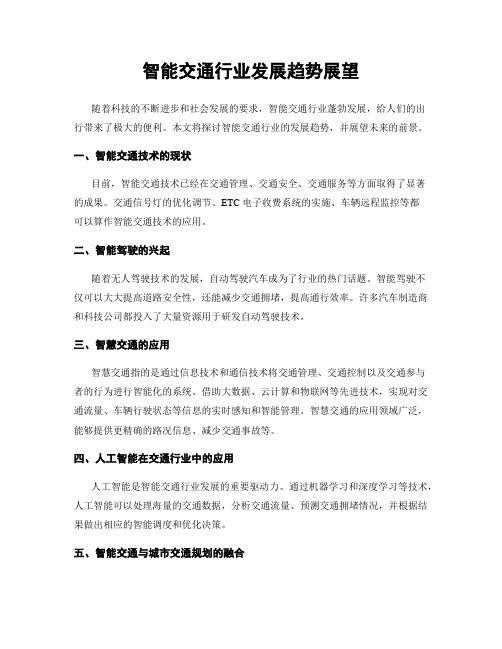 智能交通行业发展趋势展望

随着科技的不断进步和社会发展的要求，智能交通行业蓬勃发展，给人们的出行带来了极大的便利。本文将探讨智能交通行业的发展趋势，并展望未来的前景。

一、智能交通技术的现状

目前，智能交通技术已经在交通管理、交通安全、交通服务等方面取得了显著的成果。交通信号灯的优化调节、ETC 电子收费系统的实施、车辆远程监控等都可以算作智能交通技术的应用。

二、智能驾驶的兴起

随着无人驾驶技术的发展，自动驾驶汽车成为了行业的热门话题。智能驾驶不仅可以大大提高道路安全性，还能减少交通拥堵，提高通行效率。许多汽车制造商和科技公司都投入了大量资源用于研发自动驾驶技术。

三、智慧交通的应用

智慧交通指的是通过信息技术和通信技术将交通管理、交通控制以及交通参与者的行为进行智能化的系统。借助大数据、云计算和物联网等先进技术，实现对交通流量、车辆行驶状态等信息的实时感知和智能管理。智慧交通的应用领域广泛，能够提供更精确的路况信息、减少交通事故等。

四、人工智能在交通行业中的应用

人工智能是智能交通行业发展的重要驱动力。通过机器学习和深度学习等技术，人工智能可以处理海量的交通数据，分析交通流量、预测交通拥堵情况，并根据结果做出相应的智能调度和优化决策。

五、智能交通与城市交通规划的融合